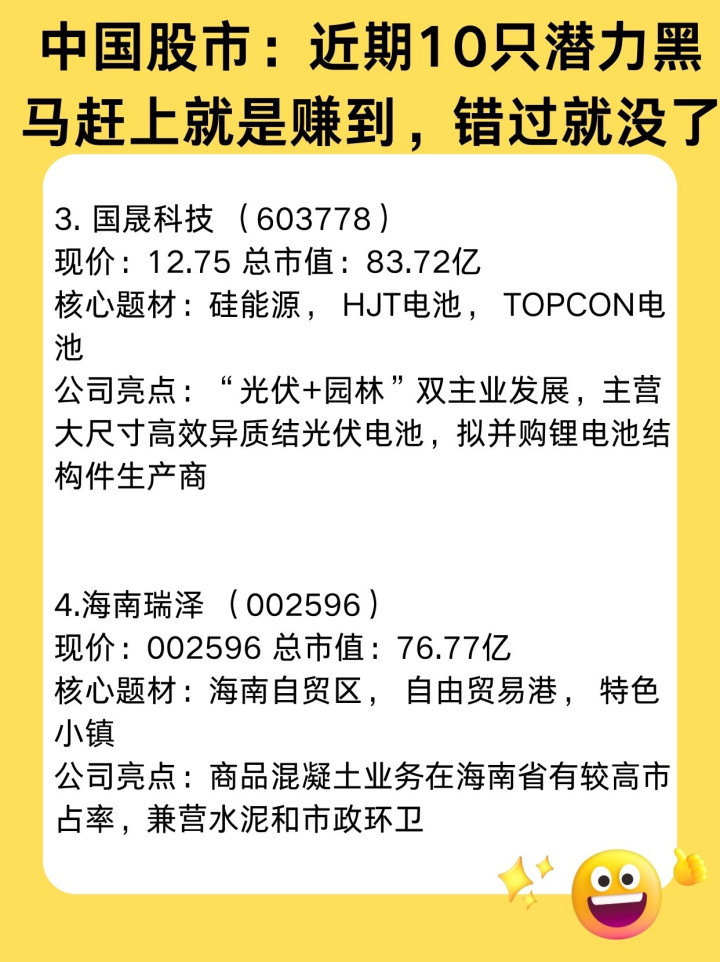 中国股市：近期10只潜力黑马赶上就是赚到，错过就没了

3.国晟科技（603778）
现价：12.75 总市值：83.72亿
核心题材：硅能源，HJT电池，TOPCON电池
公司亮点：“光伏+园林”双主业发展，主营大尺寸高效异质结光伏电池，拟并购锂电池结构件生产商

4.海南瑞泽（002596）
现价：002596 总市值：76.77亿
核心题材：海南自贸区，自由贸易港，特色小镇
公司亮点：商品混凝土业务在海南省有较高市占率，兼营水泥和市政环卫